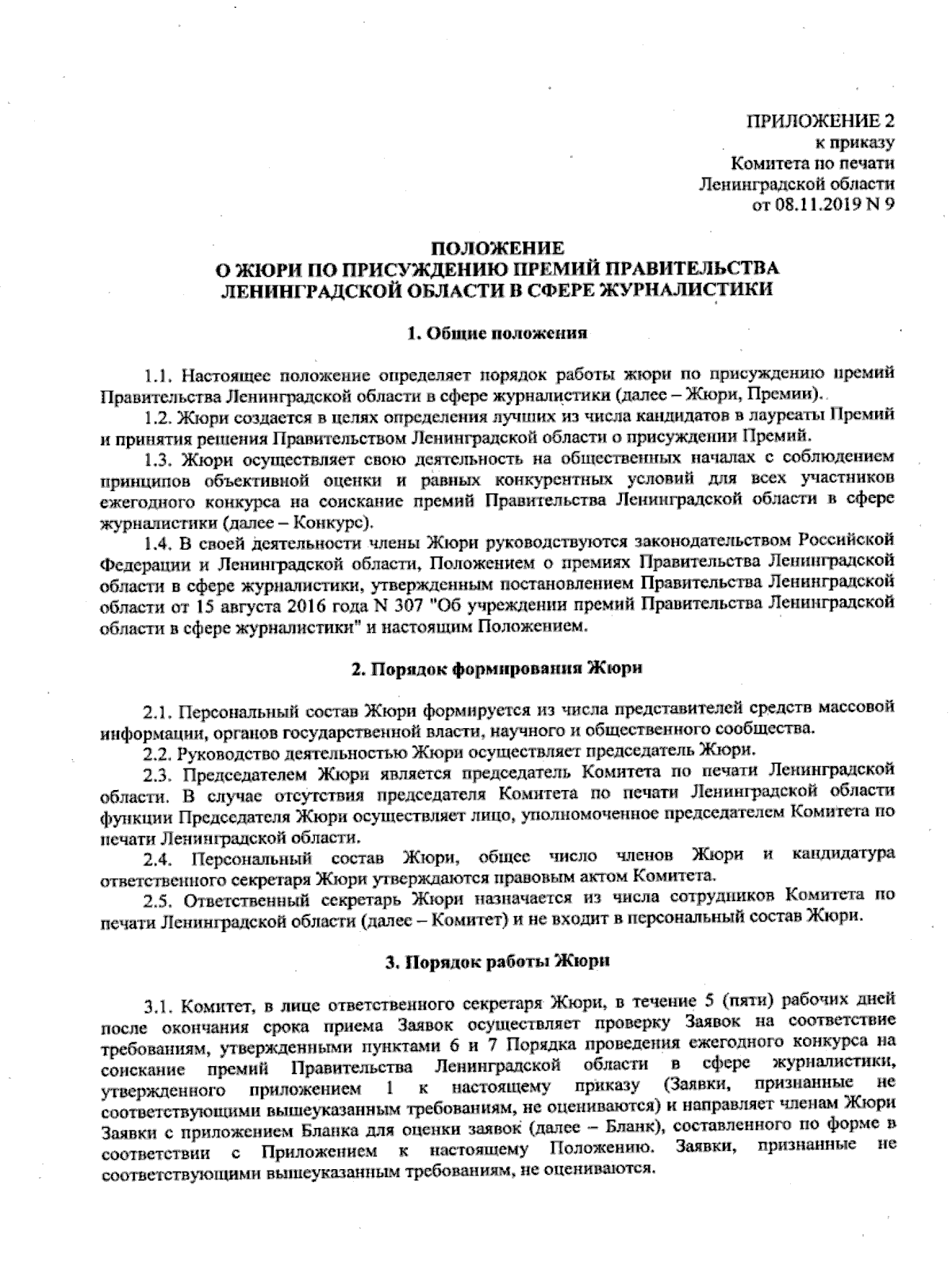 ПРИЛОЖЕНИЕ 2
к приказу
Комитета по печати
Ленинградской области
от 08.11.2019 N 9

ПОЛОЖЕНИЕ
О ЖЮРИ ПО ПРИСУЖДЕНИЮ ПРЕМИЙ ПРАВИТЕЛЬСТВА ЛЕНИНГРАДСКОЙ ОБЛАСТИ В СФЕРЕ ЖУРНАЛИСТИКИ

1. Общие положения

1.1. Настоящее положение определяет порядок работы жюри по присуждению премий Правительства Ленинградской области в сфере журналистики (далее – Жюри, Премии).

1.2. Жюри создается в целях определения лучших из числа кандидатов в лауреаты Премий и принятия решения Правительством Ленинградской области о присуждении Премий.

1.3. Жюри осуществляет свою деятельность на общественных началах с соблюдением принципов объективной оценки и равных конкурентных условий для всех участников ежегодного конкурса на соискание премий Правительства Ленинградской области в сфере журналистики (далее – Конкурс).

1.4. В своей деятельности члены Жюри руководствуются законодательством Российской Федерации и Ленинградской области, Положением о премиях Правительства Ленинградской области в сфере журналистики, утвержденным постановлением Правительства Ленинградской области от 15 августа 2016 года N 307 "Об учреждении премий Правительства Ленинградской области в сфере журналистики" и настоящим Положением.

2. Порядок формирования Жюри

2.1. Персональный состав Жюри формируется из числа представителей средств массовой информации, органов государственной власти, научного и общественного сообщества.

2.2. Руководство деятельностью Жюри осуществляет председатель Жюри.

2.3. Председателем Жюри является председатель Комитета по печати Ленинградской области. В случае отсутствия председателя Комитета по печати Ленинградской области функции Председателя Жюри осуществляет лицо, уполномоченное председателем Комитета по печати Ленинградской области.

2.4. Персональный состав Жюри, общее число членов Жюри и кандидатура ответственного секретаря Жюри утверждаются правовым актом Комитета.

2.5. Ответственный секретарь Жюри назначается из числа сотрудников Комитета по печати Ленинградской области (далее – Комитет) и не входит в персональный состав Жюри.

3. Порядок работы Жюри

3.1. Комитет, в лице ответственного секретаря Жюри, в течение 5 (пяти) рабочих дней после окончания срока приема Заявок осуществляет проверку Заявок на соответствие требованиям, утвержденными пунктами 6 и 7 Порядка проведения ежегодного конкурса на соискание премий Правительства Ленинградской области в сфере журналистики, утвержденного приложением 1 к настоящему приказу (Заявки, признанные не соответствующими вышеуказанным требованиям, не оцениваются) и направляет членам Жюри Заявки с приложением Бланка для оценки заявок (далее – Бланк), составленного по форме в соответствии с Приложением к настоящему Положению. Заявки, признанные не соответствующими вышеуказанным требованиям, не оцениваются.